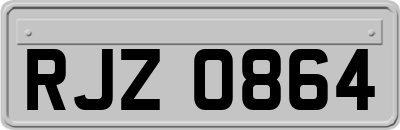 RJZ 0864